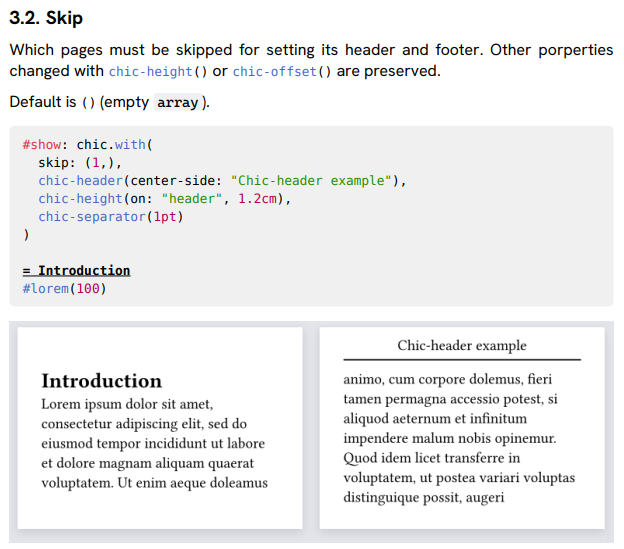 3.2. Skip

Which pages must be skipped for setting its header and footer. Other porperties changed with chic-height() or chic-offset() are preserved.

Default is () (empty array).

#show: chic.with(
  skip: (1,),
  chic-header(center-side: "Chic-header example"),
  chic-height(on: "header", 1.2cm),
  chic-separator(1pt)
)

= Introduction
#lorem(100)

Introduction

Lorem ipsum dolor sit amet, consectetur adipiscing elit, sed do eiusmod tempor incididunt ut labore et dolore magnam aliquam quaerat voluptatem. Ut enim aeque doleamus

Chic-header example

animo, cum corpore dolemus, fieri tamen permagna accessio potest, si aliquod aeternum et infinitum impendere malum nobis opinemur. Quod idem licet transferre in voluptatem, ut postea variari voluptas distinguique possit, augeri